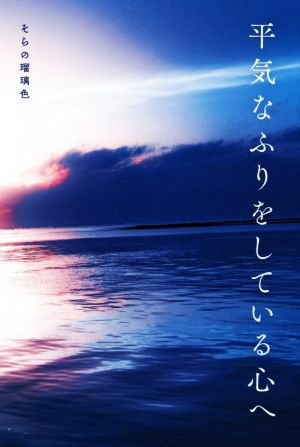 平気なふりをしている心へ

そらの瑠璃色